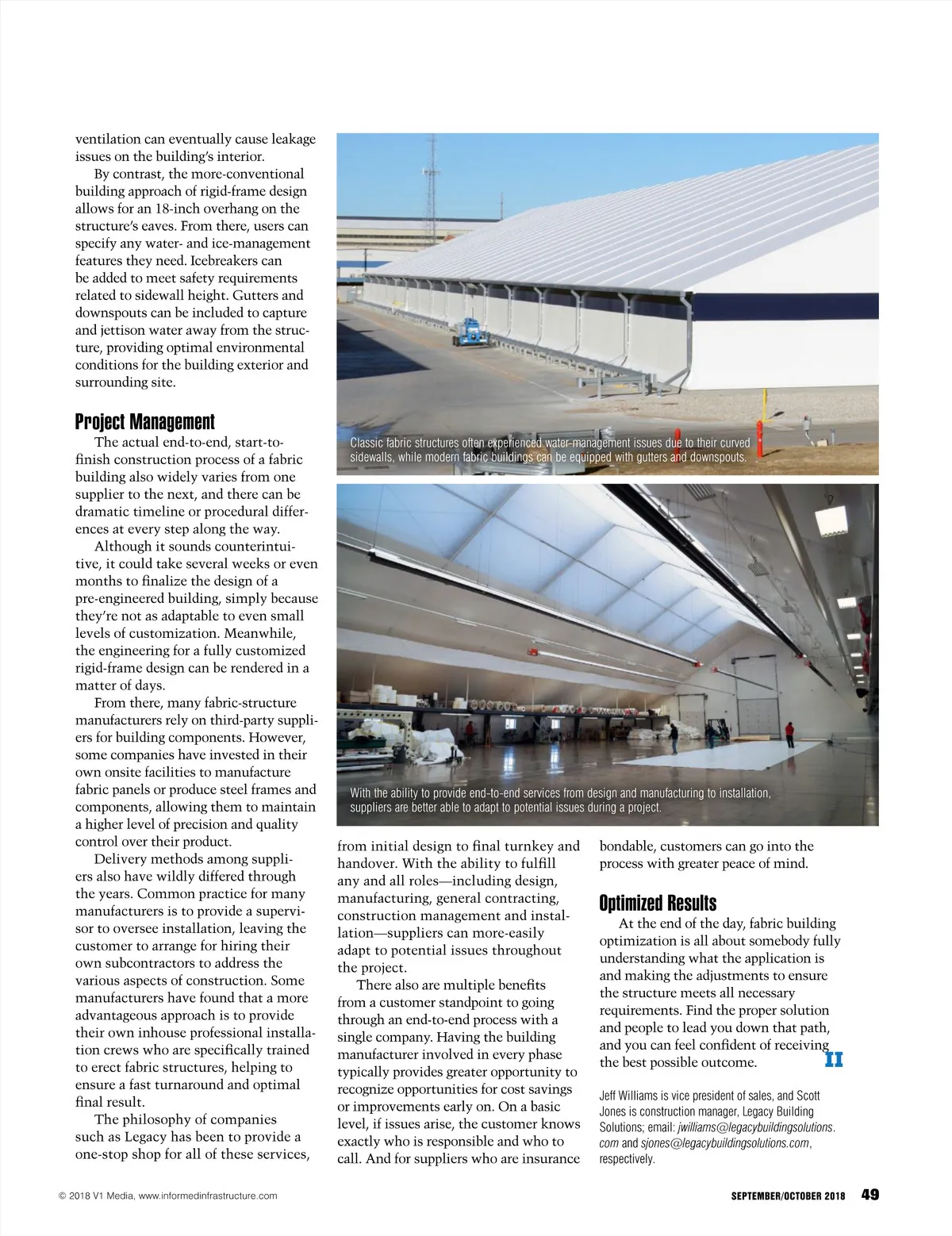 ventilation can eventually cause leakage issues on the building's interior.

By contrast, the more-conventional building approach of rigid-frame design allows for an 18-inch overhang on the structure's eaves. From there, users can specify any water- and ice-management features they need. Icebreakers can be added to meet safety requirements related to sidewall height. Gutters and downspouts can be included to capture and jettison water away from the structure, providing optimal environmental conditions for the building exterior and surrounding site.

Project Management

The actual end-to-end, start-to-finish construction process of a fabric building also widely varies from one supplier to the next, and there can be dramatic timeline or procedural differences at every step along the way.

Although it sounds counterintuitive, it could take several weeks or even months to finalize the design of a pre-engineered building, simply because they're not as adaptable to even small levels of customization. Meanwhile, the engineering for a fully customized rigid-frame design can be rendered in a matter of days.

From there, many fabric-structure manufacturers rely on third-party suppliers for building components. However, some companies have invested in their own onsite facilities to manufacture fabric panels or produce steel frames and components, allowing them to maintain a higher level of precision and quality control over their product.

Delivery methods among suppliers also have wildly differed through the years. Common practice for many manufacturers is to provide a supervisor to oversee installation, leaving the customer to arrange for hiring their own subcontractors to address the various aspects of construction. Some manufacturers have found that a more advantageous approach is to provide their own inhouse professional installation crews who are specifically trained to erect fabric structures, helping to ensure a fast turnaround and optimal final result.

The philosophy of companies such as Legacy has been to provide a one-stop shop for all of these services,

Classic fabric structures often experienced water-management issues due to their curved sidewalls, while modern fabric buildings can be equipped with gutters and downspouts.

With the ability to provide end-to-end services from design and manufacturing to installation, suppliers are better able to adapt to potential issues during a project.

from initial design to final turnkey and handover. With the ability to fulfill any and all roles—including design, manufacturing, general contracting, construction management and installation—suppliers can more-easily adapt to potential issues throughout the project.

There also are multiple benefits from a customer standpoint to going through an end-to-end process with a single company. Having the building manufacturer involved in every phase typically provides greater opportunity to recognize opportunities for cost savings or improvements early on. On a basic level, if issues arise, the customer knows exactly who is responsible and who to call. And for suppliers who are insurance bondable, customers can go into the process with greater peace of mind.

Optimized Results

At the end of the day, fabric building optimization is all about somebody fully understanding what the application is and making the adjustments to ensure the structure meets all necessary requirements. Find the proper solution and people to lead you down that path, and you can feel confident of receiving the best possible outcome. II

Jeff Williams is vice president of sales, and Scott Jones is construction manager, Legacy Building Solutions; email: jwilliams@legacybuildingsolutions.com and sjones@legacybuildingsolutions.com, respectively.

© 2018 V1 Media, www.informedinfrastructure.com

SEPTEMBER/OCTOBER 2018 49